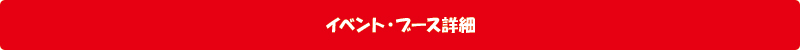 イベント・ブース詳細